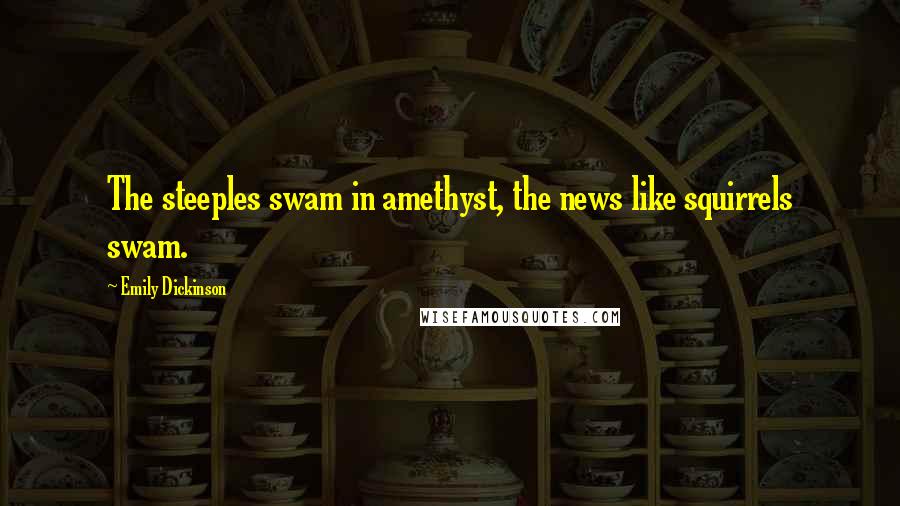 The steeples swam in amethyst, the news like squirrels swam.

~ Emily Dickinson

WISEFAMOUSQUOTES.COM